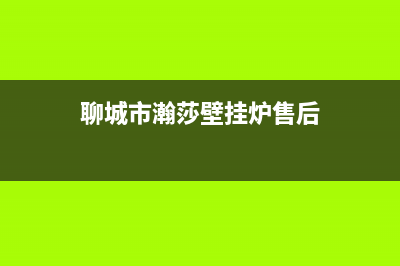 聊城市瀚莎壁挂炉售后